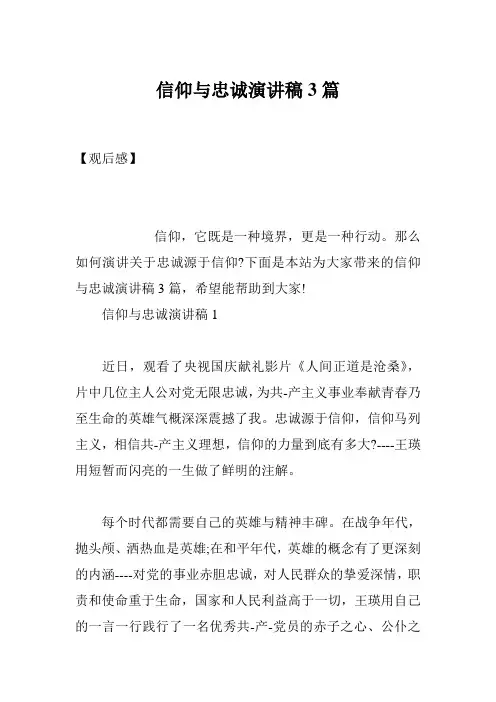 信仰与忠诚演讲稿3篇

【观后感】

信仰，它既是一种境界，更是一种行动。那么如何演讲关于忠诚源于信仰?下面是本站为大家带来的信仰与忠诚演讲稿3篇，希望能帮助到大家!

信仰与忠诚演讲稿1

近日，观看了央视国庆献礼影片《人间正道是沧桑》，片中几位主人公对党无限忠诚，为共-产主义事业奉献青春乃至生命的英雄气概深深震撼了我。忠诚源于信仰，信仰马列主义，相信共-产主义理想，信仰的力量到底有多大?----王瑛用短暂而闪亮的一生做了鲜明的注解。

每个时代都需要自己的英雄与精神丰碑。在战争年代，抛头颅、洒热血是英雄;在和平年代，英雄的概念有了更深刻的内涵----对党的事业赤胆忠诚，对人民群众的挚爱深情，职责和使命重于生命，国家和人民利益高于一切，王瑛用自己的一言一行践行了一名优秀共-产-党员的赤子之心、公仆之